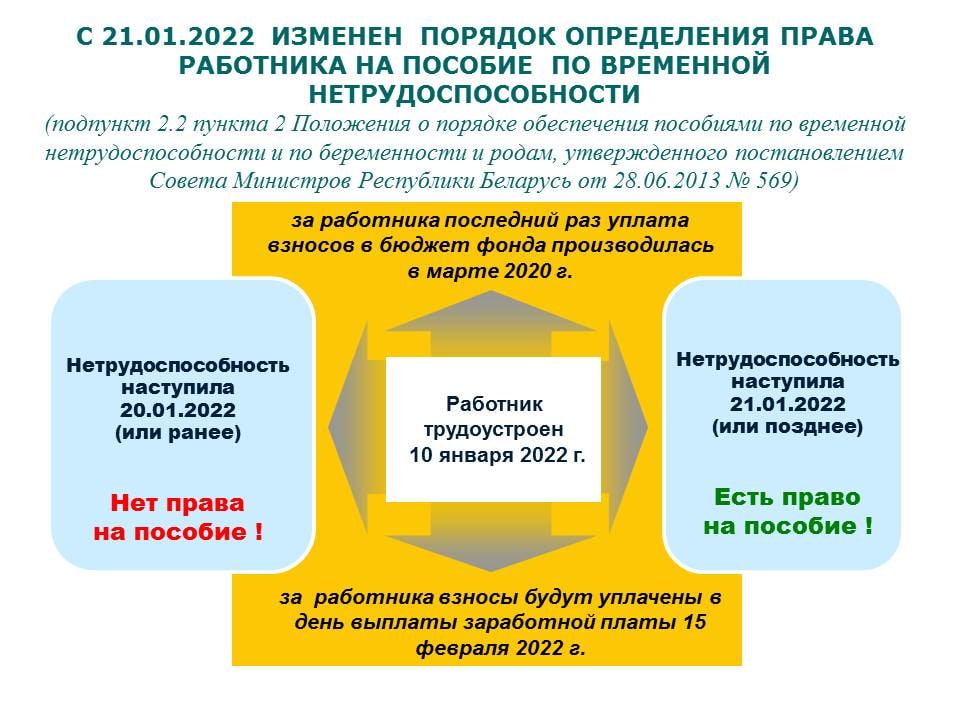 С 21.01.2022 ИЗМЕНЕН ПОРЯДОК ОПРЕДЕЛЕНИЯ ПРАВА РАБОТНИКА НА ПОСОБИЕ ПО ВРЕМЕННОЙ НЕТРУДОСПОСОБНОСТИ

(подпункт 2.2 пункта 2 Положения о порядке обеспечения пособиями по временной нетрудоспособности и по беременности и родам, утвержденного постановлением Совета Министров Республики Беларусь от 28.06.2013 № 569)

за работника последний раз уплата взносов в бюджет фонда производилась в марте 2020 г.

Нетрудоспособность наступила 20.01.2022 (или ранее)

Нет права на пособие !

Работник трудоустроен 10 января 2022 г.

Нетрудоспособность наступила 21.01.2022 (или позднее)

Есть право на пособие !

за работника взносы будут уплачены в день выплаты заработной платы 15 февраля 2022 г.